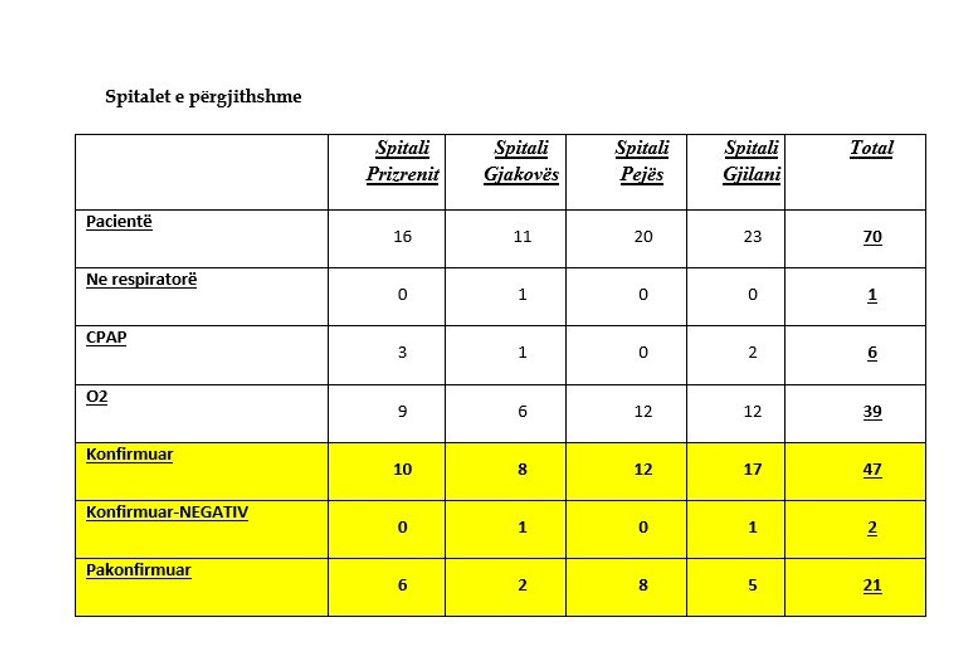 Spitalet e përgjithshme

|  | Spitali Prizrenit | Spitali Gjakovës | Spitali Pejës | Spitali Gjilani | Total |
|---|---|---|---|---|---|
| Pacientë | 16 | 11 | 20 | 23 | 70 |
| Ne respiratorë | 0 | 1 | 0 | 0 | 1 |
| CPAP | 3 | 1 | 0 | 2 | 6 |
| O2 | 9 | 6 | 12 | 12 | 39 |
| Konfirmuar | 10 | 8 | 12 | 17 | 47 |
| Konfirmuar-NEGATIV | 0 | 1 | 0 | 1 | 2 |
| Pakonfirmuar | 6 | 2 | 8 | 5 | 21 |